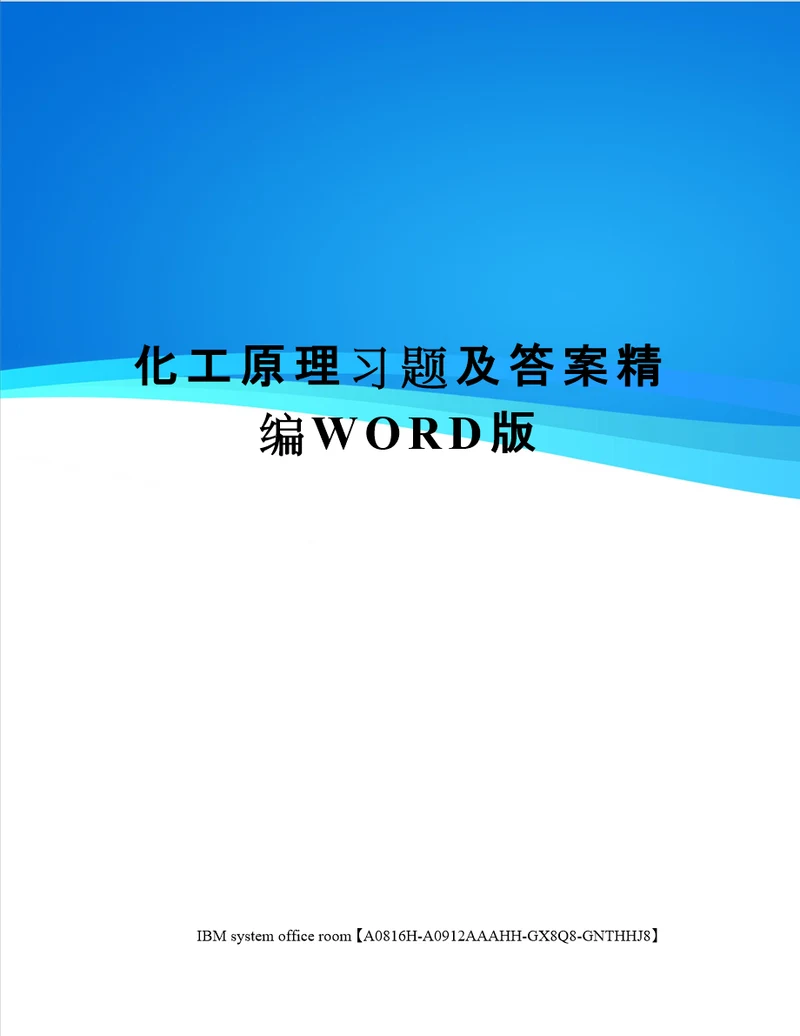 化工原理习题及答案精编WORD版

IBM system office room【A0816H-A0912AAAHH-GX8Q8-GNTHHJ8】